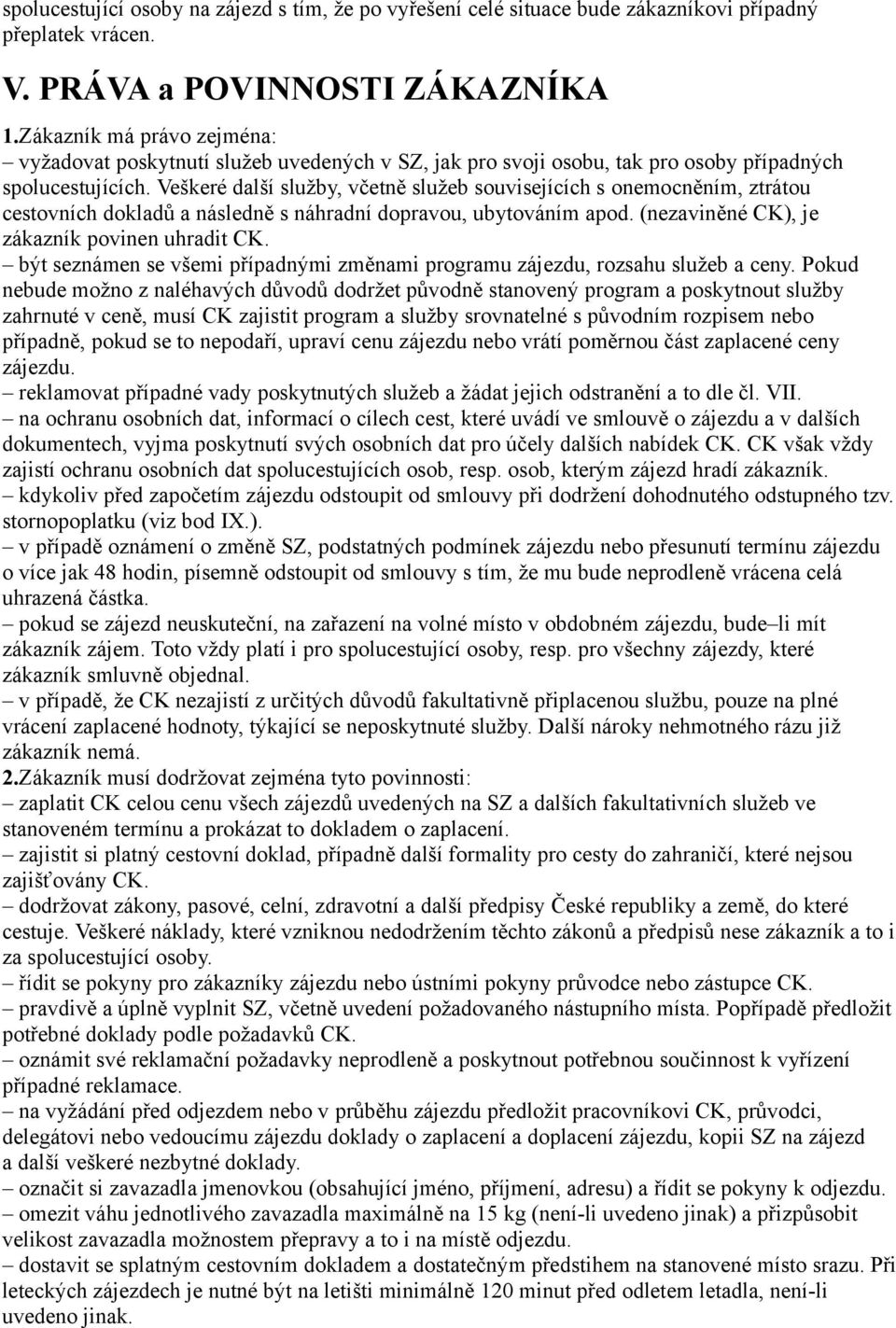 spolucestující osoby na zájezd s tím, že po vyřešení celé situace bude zákazníkovi případný přeplatek vrácen.

V. PRÁVA a POVINNOSTI ZÁKAZNÍKA

1.Zákazník má právo zejména:
– vyžadovat poskytnutí služeb uvedených v SZ, jak pro svoji osobu, tak pro osoby případných spolucestujících. Veškeré další služby, včetně služeb souvisejících s onemocněním, ztrátou cestovních dokladů a následně s náhradní dopravou, ubytováním apod. (nezaviněné CK), je zákazník povinen uhradit CK.
– být seznámen se všemi případnými změnami programu zájezdu, rozsahu služeb a ceny. Pokud nebude možno z naléhavých důvodů dodržet původně stanovený program a poskytnout služby zahrnuté v ceně, musí CK zajistit program a služby srovnatelné s původním rozpisem nebo případně, pokud se to nepodaří, upraví cenu zájezdu nebo vrátí poměrnou část zaplacené ceny zájezdu.
– reklamovat případné vady poskytnutých služeb a žádat jejich odstranění a to dle čl. VII.
– na ochranu osobních dat, informací o cílech cest, které uvádí ve smlouvě o zájezdu a v dalších dokumentech, vyjma poskytnutí svých osobních dat pro účely dalších nabídek CK. CK však vždy zajistí ochranu osobních dat spolucestujících osob, resp. osob, kterým zájezd hradí zákazník.
– kdykoliv před započetím zájezdu odstoupit od smlouvy při dodržení dohodnutého odstupného tzv. stornopoplatku (viz bod IX.).
– v případě oznámení o změně SZ, podstatných podmínek zájezdu nebo přesunutí termínu zájezdu o více jak 48 hodin, písemně odstoupit od smlouvy s tím, že mu bude neprodleně vrácena celá uhrazená částka.
– pokud se zájezd neuskuteční, na zařazení na volné místo v obdobném zájezdu, bude–li mít zákazník zájem. Toto vždy platí i pro spolucestující osoby, resp. pro všechny zájezdy, které zákazník smluvně objednal.
– v případě, že CK nezajistí z určitých důvodů fakultativně připlacenou službu, pouze na plné vrácení zaplacené hodnoty, týkající se neposkytnuté služby. Další nároky nehmotného rázu již zákazník nemá.
2.Zákazník musí dodržovat zejména tyto povinnosti:
– zaplatit CK celou cenu všech zájezdů uvedených na SZ a dalších fakultativních služeb ve stanoveném termínu a prokázat to dokladem o zaplacení.
– zajistit si platný cestovní doklad, případně další formality pro cesty do zahraničí, které nejsou zajišťovány CK.
– dodržovat zákony, pasové, celní, zdravotní a další předpisy České republiky a země, do které cestuje. Veškeré náklady, které vzniknou nedodržením těchto zákonů a předpisů nese zákazník a to i za spolucestující osoby.
– řídit se pokyny pro zákazníky zájezdu nebo ústními pokyny průvodce nebo zástupce CK.
– pravdivě a úplně vyplnit SZ, včetně uvedení požadovaného nástupního místa. Popřípadě předložit potřebné doklady podle požadavků CK.
– oznámit své reklamační požadavky neprodleně a poskytnout potřebnou součinnost k vyřízení případné reklamace.
– na vyžádání před odjezdem nebo v průběhu zájezdu předložit pracovníkovi CK, průvodci, delegátovi nebo vedoucímu zájezdu doklady o zaplacení a doplacení zájezdu, kopii SZ na zájezd a další veškeré nezbytné doklady.
– označit si zavazadla jmenovkou (obsahující jméno, příjmení, adresu) a řídit se pokyny k odjezdu.
– omezit váhu jednotlivého zavazadla maximálně na 15 kg (není-li uvedeno jinak) a přizpůsobit velikost zavazadla možnostem přepravy a to i na místě odjezdu.
– dostavit se splatným cestovním dokladem a dostatečným předstihem na stanovené místo srazu. Při leteckých zájezdech je nutné být na letišti minimálně 120 minut před odletem letadla, není-li uvedeno jinak.